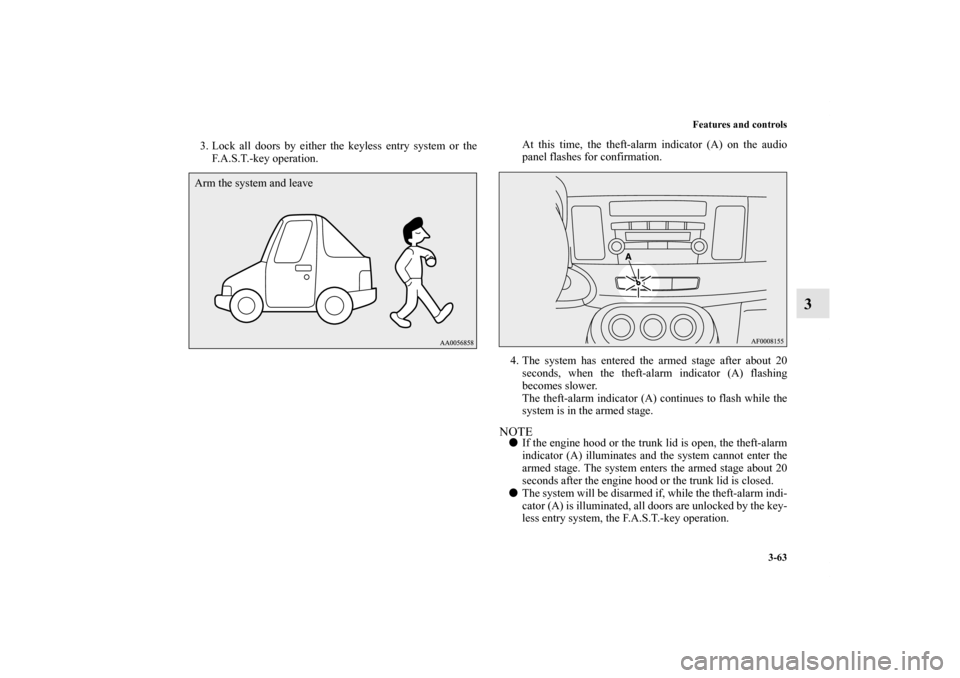 Features and controls

3-63

3

3. Lock all doors by either the keyless entry system or the F.A.S.T.-key operation.

Arm the system and leave

AA0056858

At this time, the theft-alarm indicator (A) on the audio panel flashes for confirmation.

A

AF0008155

4. The system has entered the armed stage after about 20 seconds, when the theft-alarm indicator (A) flashing becomes slower.
The theft-alarm indicator (A) continues to flash while the system is in the armed stage.

NOTE
● If the engine hood or the trunk lid is open, the theft-alarm indicator (A) illuminates and the system cannot enter the armed stage. The system enters the armed stage about 20 seconds after the engine hood or the trunk lid is closed.
● The system will be disarmed if, while the theft-alarm indicator (A) is illuminated, all doors are unlocked by the keyless entry system, the F.A.S.T.-key operation.

carmanualsonline.info